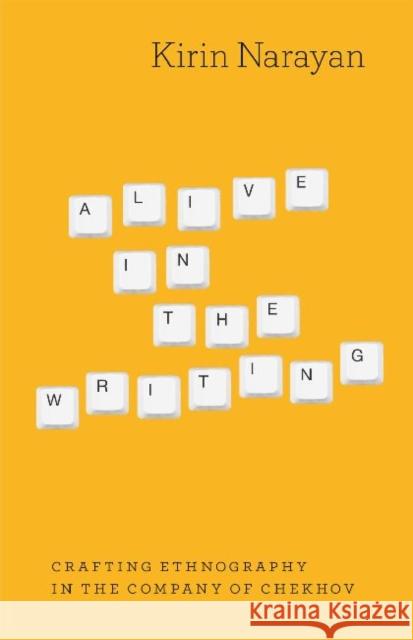 Kirin Narayan

ALIVE
IN
THE
WRITING

CRAFTING ETHNOGRAPHY
IN THE COMPANY OF CHEKHOV